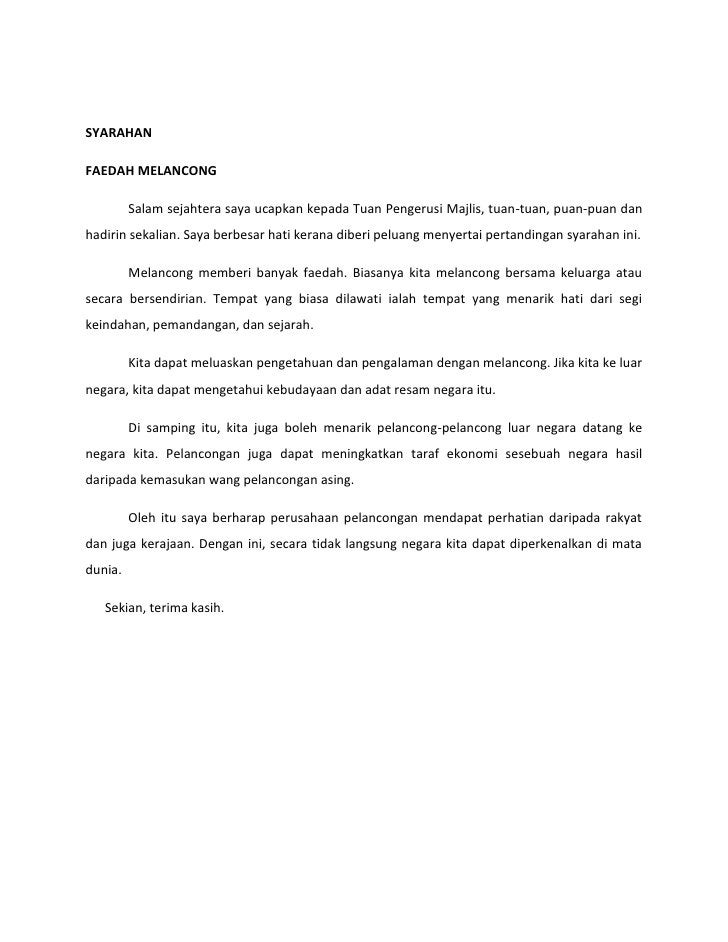 SYARAHAN

FAEDAH MELANCONG

Salam sejahtera saya ucapkan kepada Tuan Pengerusi Majlis, tuan-tuan, puan-puan dan hadirin sekalian. Saya berbesar hati kerana diberi peluang menyertai pertandingan syarahan ini.

Melancong memberi banyak faedah. Biasanya kita melancong bersama keluarga atau secara bersendirian. Tempat yang biasa dilawati ialah tempat yang menarik hati dari segi keindahan, pemandangan, dan sejarah.

Kita dapat meluaskan pengetahuan dan pengalaman dengan melancong. Jika kita ke luar negara, kita dapat mengetahui kebudayaan dan adat resam negara itu.

Di samping itu, kita juga boleh menarik pelancong-pelancong luar negara datang ke negara kita. Pelancongan juga dapat meningkatkan taraf ekonomi sesebuah negara hasil daripada kemasukan wang pelancongan asing.

Oleh itu saya berharap perusahaan pelancongan mendapat perhatian daripada rakyat dan juga kerajaan. Dengan ini, secara tidak langsung negara kita dapat diperkenalkan di mata dunia.

Sekian, terima kasih.